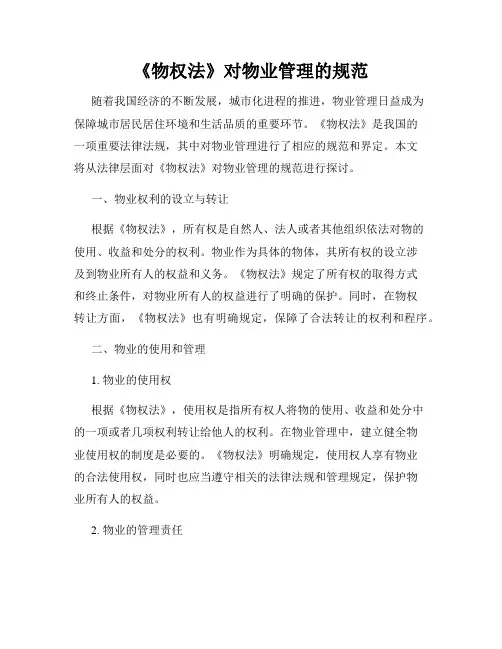 《物权法》对物业管理的规范

随着我国经济的不断发展，城市化进程的推进，物业管理日益成为保障城市居民居住环境和生活品质的重要环节。《物权法》是我国的一项重要法律法规，其中对物业管理进行了相应的规范和界定。本文将从法律层面对《物权法》对物业管理的规范进行探讨。

一、物业权利的设立与转让

根据《物权法》，所有权是自然人、法人或者其他组织依法对物的使用、收益和处分的权利。物业作为具体的物体，其所有权的设立涉及到物业所有人的权益和义务。《物权法》规定了所有权的取得方式和终止条件，对物业所有人的权益进行了明确的保护。同时，在物权转让方面，《物权法》也有明确规定，保障了合法转让的权利和程序。

二、物业的使用和管理

1. 物业的使用权

根据《物权法》，使用权是指所有权人将物的使用、收益和处分中的一项或者几项权利转让给他人的权利。在物业管理中，建立健全物业使用权的制度是必要的。《物权法》明确规定，使用权人享有物业的合法使用权，同时也应当遵守相关的法律法规和管理规定，保护物业所有人的权益。

2. 物业的管理责任